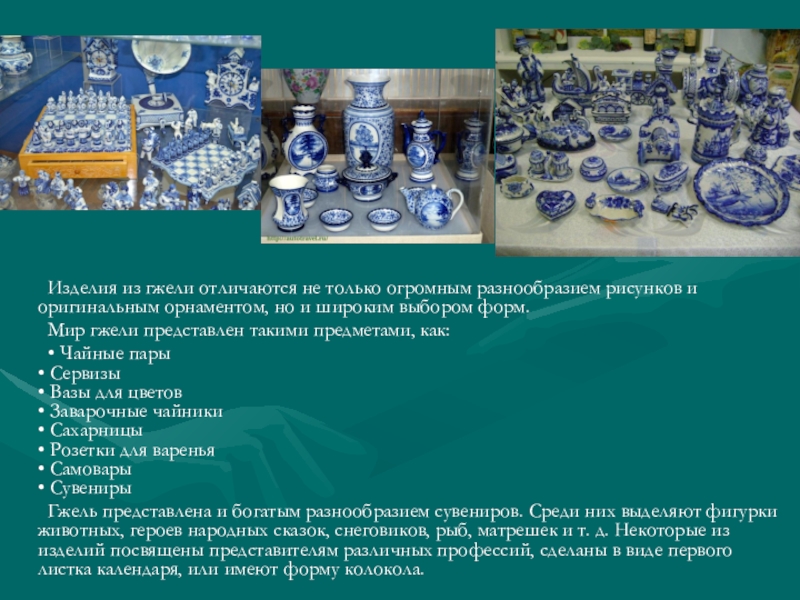 Изделия из гжели отличаются не только огромным разнообразием рисунков и оригинальным орнаментом, но и широким выбором форм.

Мир гжели представлен такими предметами, как:

• Чайные пары
• Сервизы
• Вазы для цветов
• Заварочные чайники
• Сахарницы
• Розетки для варенья
• Самовары
• Сувениры

Гжель представлена и богатым разнообразием сувениров. Среди них выделяют фигурки животных, героев народных сказок, снеговиков, рыб, матрешек и т. д. Некоторые из изделий посвящены представителям различных профессий, сделаны в виде первого листка календаря, или имеют форму колокола.